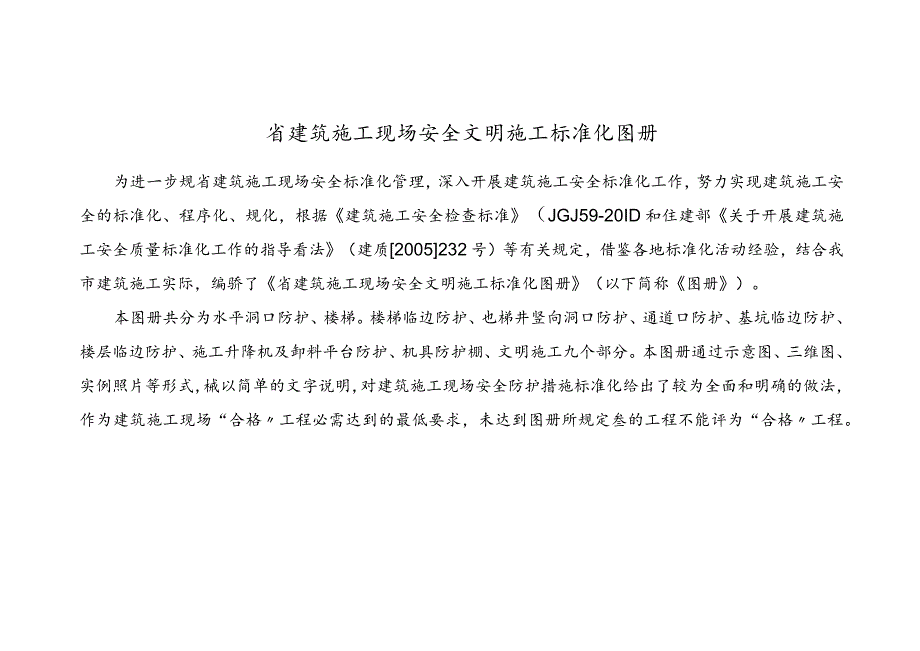 省建筑施工现场安全文明施工标准化图册

为进一步规省建筑施工现场安全标准化管理，深入开展建筑施工安全标准化工作，努力实现建筑施工安全的标准化、程序化、规化，根据《建筑施工安全检查标准》（JGJ59-20ID和住建部《关于开展建筑施工安全质量标准化工作的指导看法》（建质[2005]232号）等有关规定，借鉴各地标准化活动经验，结合我市建筑施工实际，编骄了《省建筑施工现场安全文明施工标准化图册》（以下简称《图册》）。

本图册共分为水平洞口防护、楼梯。楼梯临边防护、也梯井竖向洞口防护、通道口防护、基坑临边防护、楼层临边防护、施工升降机及卸料平台防护、机具防护棚、文明施工九个部分。本图册通过示意图、三维图、实例照片等形式，械以简单的文字说明，对建筑施工现场安全防护措施标准化给出了较为全面和明确的做法，作为建筑施工现场“合格〃工程必需达到的最低要求，未达到图册所规定叁的工程不能评为“合格〃工程。